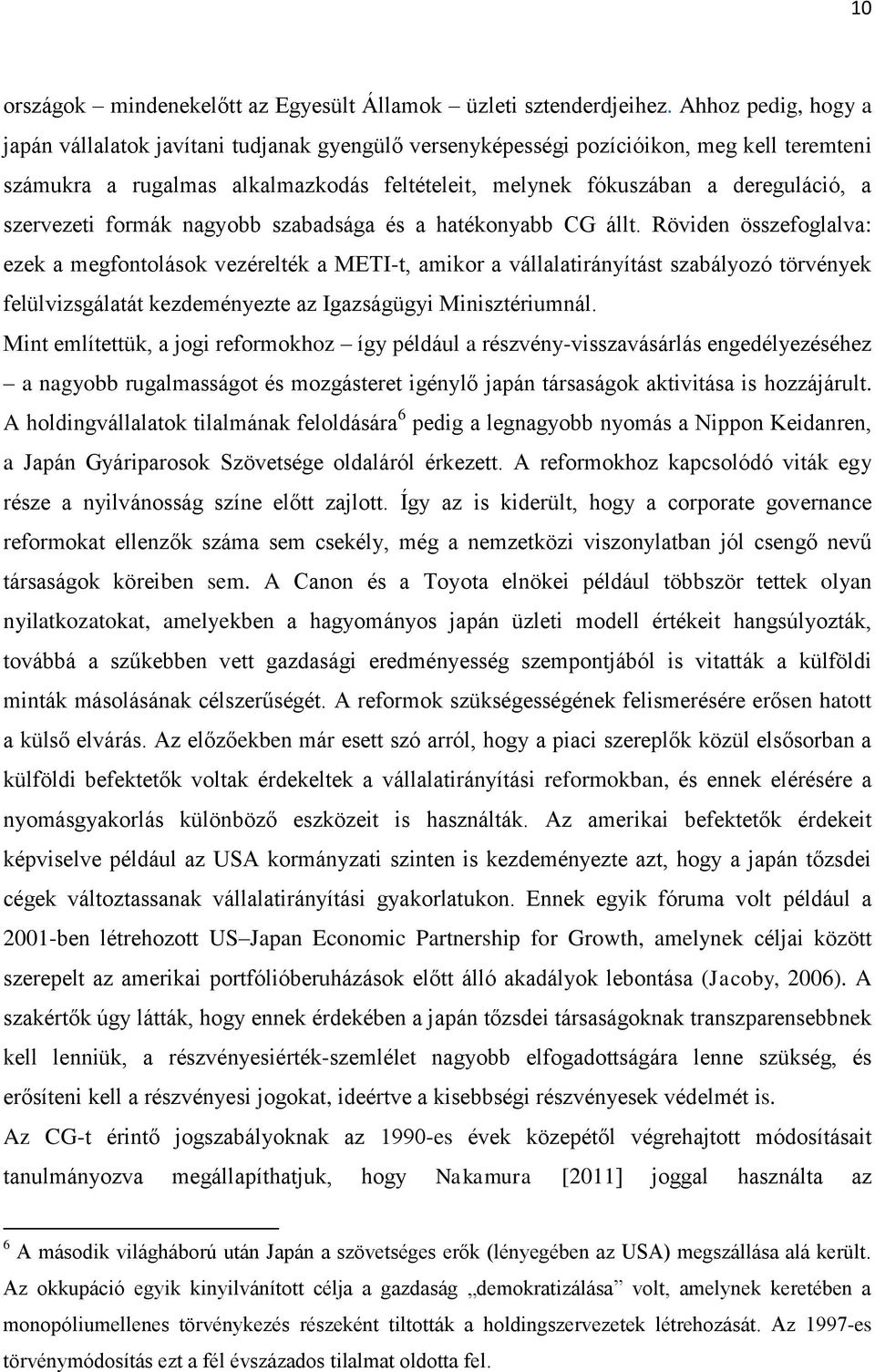 10

országok – mindenekelőtt az Egyesült Államok – üzleti sztenderdjeihez. Ahhoz pedig, hogy a japán vállalatok javítani tudjanak gyengülő versenyképességi pozícióikon, meg kell teremteni számukra a rugalmas alkalmazkodás feltételeit, melynek fókuszában a dereguláció, a szervezeti formák nagyobb szabadsága és a hatékonyabb CG állt. Röviden összefoglalva: ezek a megfontolások vezérelték a METI-t, amikor a vállalatirányítást szabályozó törvények felülvizsgálatát kezdeményezte az Igazságügyi Minisztériumnál.

Mint említettük, a jogi reformokhoz – így például a részvény-visszavásárlás engedélyezéséhez – a nagyobb rugalmasságot és mozgásteret igénylő japán társaságok aktivitása is hozzájárult. A holdingvállalatok tilalmának feloldására$^6$ pedig a legnagyobb nyomás a Nippon Keidanren, a Japán Gyáriparosok Szövetsége oldaláról érkezett. A reformokhoz kapcsolódó viták egy része a nyilvánosság színe előtt zajlott. Így az is kiderült, hogy a corporate governance reformokat ellenzők száma sem csekély, még a nemzetközi viszonylatban jól csengő nevű társaságok köreiben sem. A Canon és a Toyota elnökei például többször tettek olyan nyilatkozatokat, amelyekben a hagyományos japán üzleti modell értékeit hangsúlyozták, továbbá a szűkebben vett gazdasági eredményesség szempontjából is vitatták a külföldi minták másolásának célszerűségét. A reformok szükségességének felismerésére erősen hatott a külső elvárás. Az előzőekben már esett szó arról, hogy a piaci szereplők közül elsősorban a külföldi befektetők voltak érdekeltek a vállalatirányítási reformokban, és ennek elérésére a nyomásgyakorlás különböző eszközeit is használták. Az amerikai befektetők érdekeit képviselve például az USA kormányzati szinten is kezdeményezte azt, hogy a japán tőzsdei cégek változtassanak vállalatirányítási gyakorlatukon. Ennek egyik fóruma volt például a 2001-ben létrehozott US–Japan Economic Partnership for Growth, amelynek céljai között szerepelt az amerikai portfólióberuházások előtt álló akadályok lebontása (Jacoby, 2006). A szakértők úgy látták, hogy ennek érdekében a japán tőzsdei társaságoknak transzparensebbnek kell lenniük, a részvényesiérték-szemlélet nagyobb elfogadottságára lenne szükség, és erősíteni kell a részvényesi jogokat, ideértve a kisebbségi részvényesek védelmét is.

Az CG-t érintő jogszabályoknak az 1990-es évek közepétől végrehajtott módosításait tanulmányozva megállapíthatjuk, hogy Nakamura [2011] joggal használta az

$^6$ A második világháború után Japán a szövetséges erők (lényegében az USA) megszállása alá került. Az okkupáció egyik kinyilvánított célja a gazdaság „demokratizálása” volt, amelynek keretében a monopóliumellenes törvénykezés részeként tiltották a holdingszervezetek létrehozását. Az 1997-es törvénymódosítás ezt a fél évszázados tilalmat oldotta fel.